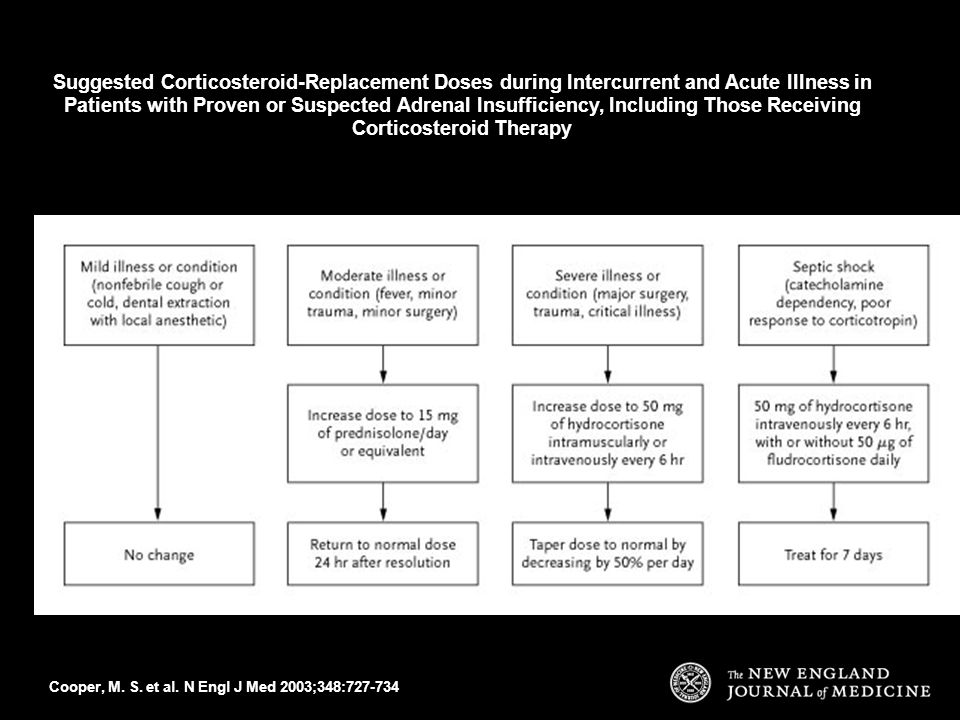 Suggested Corticosteroid-Replacement Doses during Intercurrent and Acute Illness in Patients with Proven or Suspected Adrenal Insufficiency, Including Those Receiving Corticosteroid Therapy

Mild illness or condition (nonfebrile cough or cold, dental extraction with local anesthetic)

No change

Moderate illness or condition (fever, minor trauma, minor surgery)

Increase dose to 15 mg of prednisolone/day or equivalent

Return to normal dose 24 hr after resolution

Severe illness or condition (major surgery, trauma, critical illness)

Increase dose to 50 mg of hydrocortisone intramuscularly or intravenously every 6 hr

Taper dose to normal by decreasing by 50% per day

Septic shock (catecholamine dependency, poor response to corticotropin)

50 mg of hydrocortisone intravenously every 6 hr, with or without 50 $\mu$g of fludrocortisone daily

Treat for 7 days

Cooper, M. S. et al. N Engl J Med 2003;348:727-734

The NEW ENGLAND JOURNAL of MEDICINE